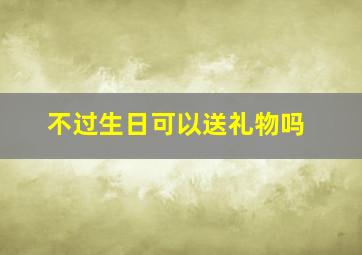 不过生日可以送礼物吗